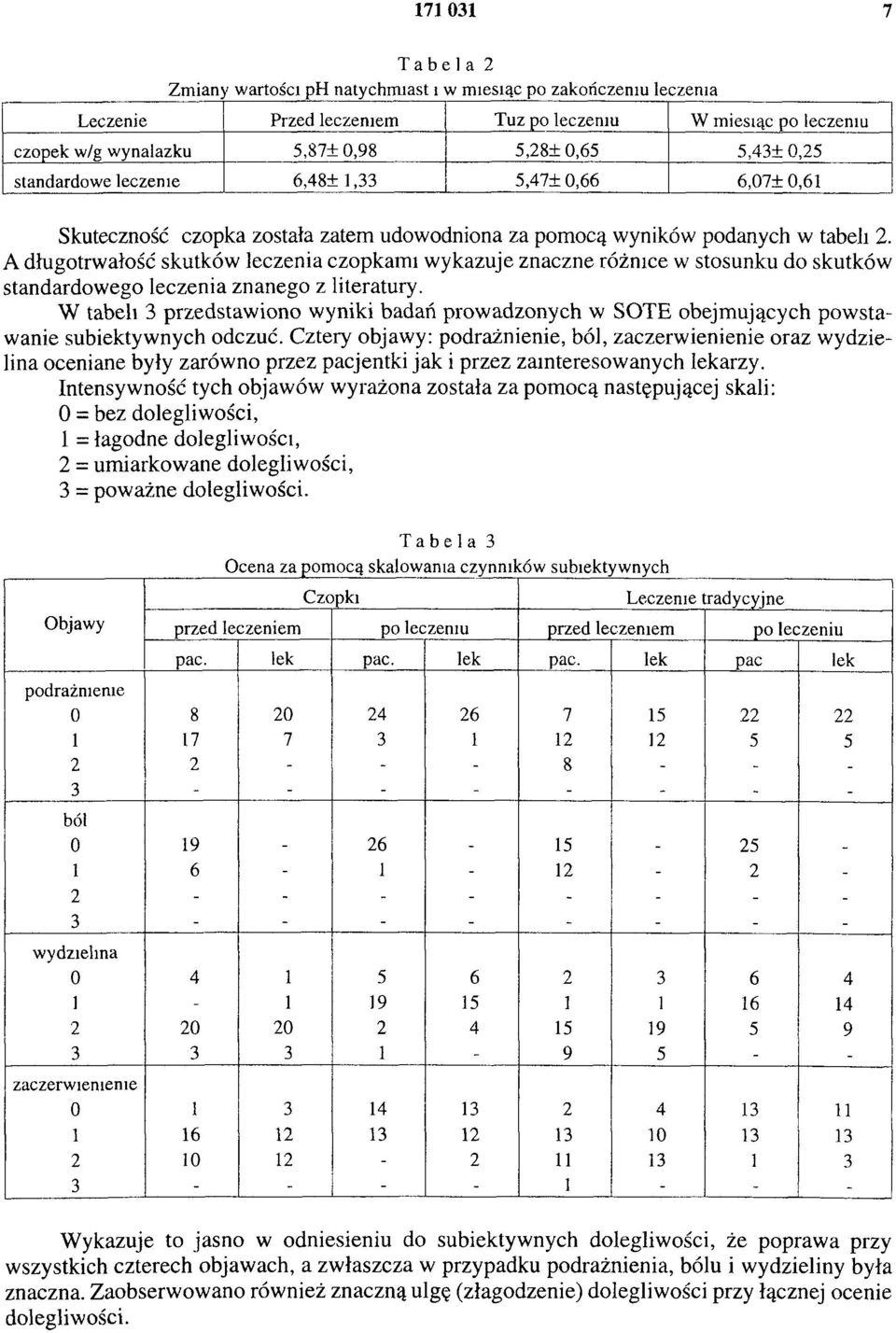 171 031

7

Tabela 2

Zmiany wartości pH natychmiast i w miesiąc po zakończeniu leczenia

| Leczenie | Przed leczeniem | Tuz po leczeniu | W miesiąc po leczeniu |
|---|---|---|---|
| czopek w/g wynalazku | 5,87± 0,98 | 5,28± 0,65 | 5,43± 0,25 |
| standardowe leczenie | 6,48± 1,33 | 5,47± 0,66 | 6,07± 0,61 |

Skuteczność czopka została zatem udowodniona za pomocą wyników podanych w tabeli 2. A długotrwałość skutków leczenia czopkami wykazuje znaczne różnice w stosunku do skutków standardowego leczenia znanego z literatury.

W tabeli 3 przedstawiono wyniki badań prowadzonych w SOTE obejmujących powstawanie subiektywnych odczuć. Cztery objawy: podrażnienie, ból, zaczerwienienie oraz wydzielina oceniane były zarówno przez pacjentki jak i przez zainteresowanych lekarzy.

Intensywność tych objawów wyrażona została za pomocą następującej skali:
0 = bez dolegliwości,
1 = łagodne dolegliwości,
2 = umiarkowane dolegliwości,
3 = poważne dolegliwości.

Tabela 3

Ocena za pomocą skalowania czynników subiektywnych

| Objawy | Czopki przed leczeniem pac. | Czopki przed leczeniem lek | Czopki po leczeniu pac. | Czopki po leczeniu lek | Leczenie tradycyjne przed leczeniem pac. | Leczenie tradycyjne przed leczeniem lek | Leczenie tradycyjne po leczeniu pac | Leczenie tradycyjne po leczeniu lek |
|---|---|---|---|---|---|---|---|---|
| podrażnienie | | | | | | | | |
| 0 | 8 | 20 | 24 | 26 | 7 | 15 | 22 | 22 |
| 1 | 17 | 7 | 3 | 1 | 12 | 12 | 5 | 5 |
| 2 | 2 | - | - | - | 8 | - | - | - |
| 3 | - | - | - | - | - | - | - | - |
| ból | | | | | | | | |
| 0 | 19 | - | 26 | - | 15 | - | 25 | - |
| 1 | 6 | - | 1 | - | 12 | - | 2 | - |
| 2 | - | - | - | - | - | - | - | - |
| 3 | - | - | - | - | - | - | - | - |
| wydzielina | | | | | | | | |
| 0 | 4 | 1 | 5 | 6 | 2 | 3 | 6 | 4 |
| 1 | - | 1 | 19 | 15 | 1 | 1 | 16 | 14 |
| 2 | 20 | 20 | 2 | 4 | 15 | 19 | 5 | 9 |
| 3 | 3 | 3 | 1 | - | 9 | 5 | - | - |
| zaczerwienienie | | | | | | | | |
| 0 | 1 | 3 | 14 | 13 | 2 | 4 | 13 | 11 |
| 1 | 16 | 12 | 13 | 12 | 13 | 10 | 13 | 13 |
| 2 | 10 | 12 | - | 2 | 11 | 13 | 1 | 3 |
| 3 | - | - | - | - | 1 | - | - | - |

Wykazuje to jasno w odniesieniu do subiektywnych dolegliwości, że poprawa przy wszystkich czterech objawach, a zwłaszcza w przypadku podrażnienia, bólu i wydzieliny była znaczna. Zaobserwowano również znaczną ulgę (złagodzenie) dolegliwości przy łącznej ocenie dolegliwości.